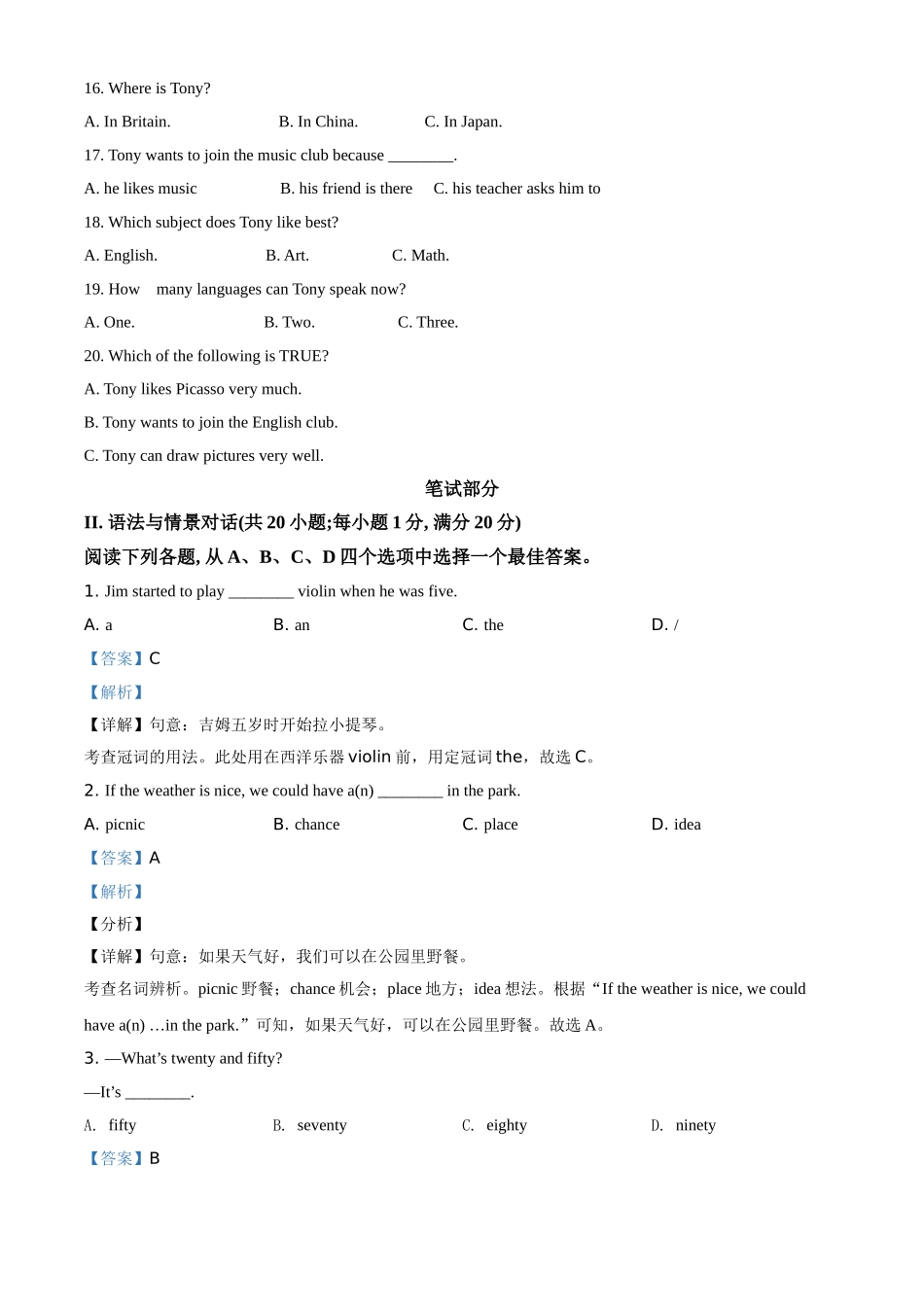 16. Where is Tony?

A. In Britain. B. In China. C. In Japan.

17. Tony wants to join the music club because ________.

A. he likes music B. his friend is there C. his teacher asks him to

18. Which subject does Tony like best?

A. English. B. Art. C. Math.

19. How many languages can Tony speak now?

A. One. B. Two. C. Three.

20. Which of the following is TRUE?

A. Tony likes Picasso very much.

B. Tony wants to join the English club.

C. Tony can draw pictures very well.

笔试部分

II. 语法与情景对话(共 20 小题;每小题 1 分, 满分 20 分)

阅读下列各题, 从 A、B、C、D 四个选项中选择一个最佳答案。

1. Jim started to play ________ violin when he was five.

A. a B. an C. the D. /

【答案】C

【解析】

【详解】句意：吉姆五岁时开始拉小提琴。

考查冠词的用法。此处用在西洋乐器 violin 前，用定冠词 the，故选 C。

2. If the weather is nice, we could have a(n) ________ in the park.

A. picnic B. chance C. place D. idea

【答案】A

【解析】

【分析】

【详解】句意：如果天气好，我们可以在公园里野餐。

考查名词辨析。picnic 野餐；chance 机会；place 地方；idea 想法。根据“If the weather is nice, we could have a(n) …in the park.”可知，如果天气好，可以在公园里野餐。故选 A。

3. —What’s twenty and fifty?

—It’s ________.

A. fifty B. seventy C. eighty D. ninety

【答案】B